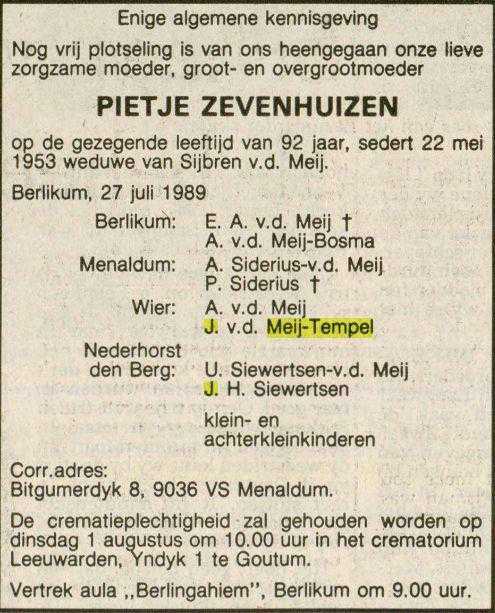 Enige algemene kennisgeving

Nog vrij plotseling is van ons heengegaan onze lieve zorgzame moeder, groot- en overgrootmoeder

PIETJE ZEVENHUIZEN

op de gezegende leeftijd van 92 jaar, sedert 22 mei 1953 weduwe van Sijbren v.d. Meij.

Berlikum, 27 juli 1989

Berlikum: E. A. v.d. Meij †
A. v.d. Meij-Bosma
Menaldum: A. Siderius-v.d. Meij
P. Siderius †
Wier: A. v.d. Meij
J. v.d. Meij-Tempel
Nederhorst
den Berg: U. Siewertsen-v.d. Meij
J. H. Siewertsen

klein- en
achterkleinkinderen

Corr.adres:
Bitgumerdyk 8, 9036 VS Menaldum.

De crematieplechtigheid zal gehouden worden op dinsdag 1 augustus om 10.00 uur in het crematorium Leeuwarden, Yndyk 1 te Goutum.

Vertrek aula ,,Berlingahiem", Berlikum om 9.00 uur.